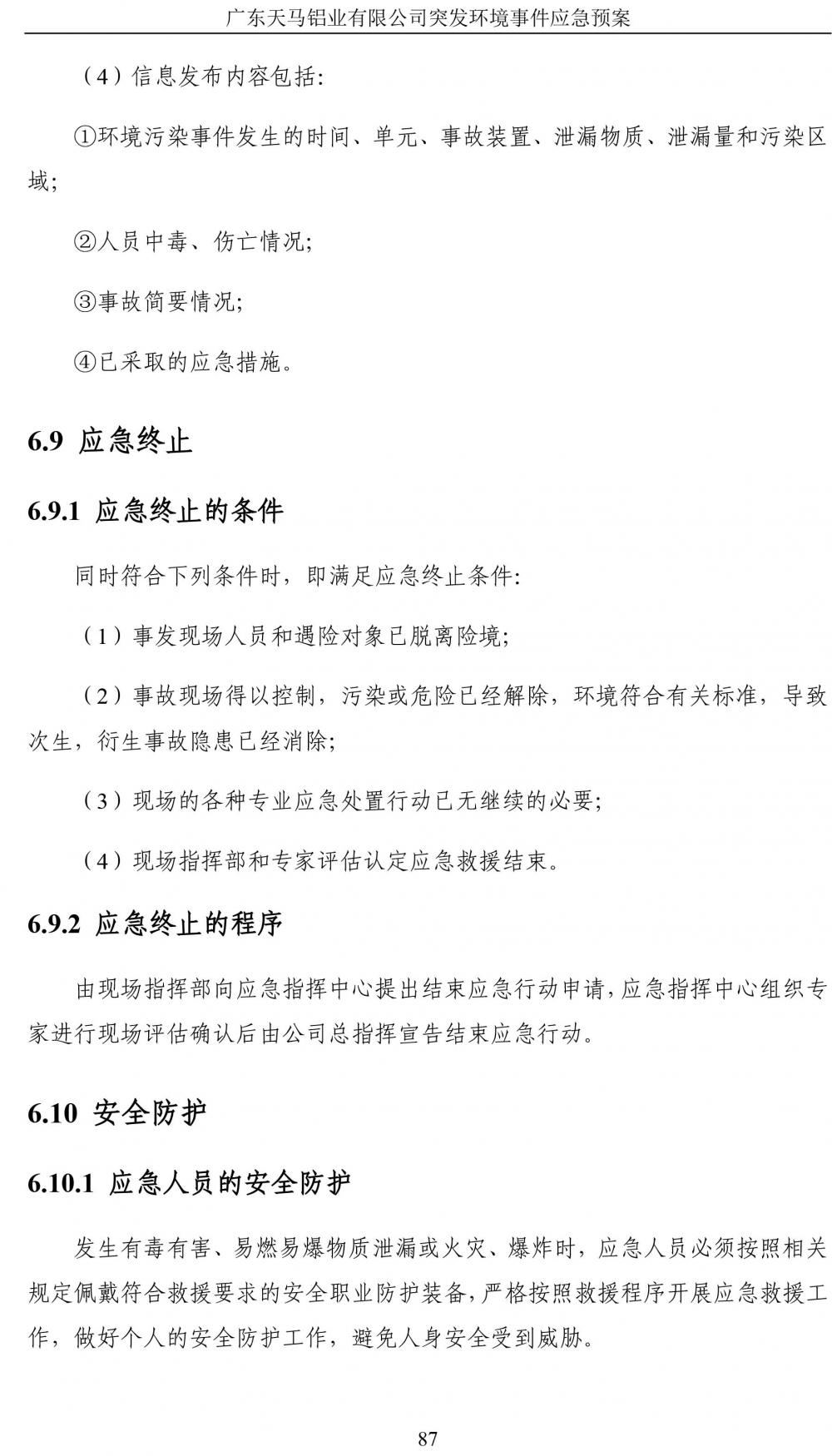 广东天马铝业有限公司突发环境事件应急预案

（4）信息发布内容包括:

①环境污染事件发生的时间、单元、事故装置、泄漏物质、泄漏量和污染区域;

②人员中毒、伤亡情况;

③事故简要情况;

④已采取的应急措施。

6.9 应急终止

6.9.1 应急终止的条件

同时符合下列条件时，即满足应急终止条件:

（1）事发现场人员和遇险对象已脱离险境;

（2）事故现场得以控制，污染或危险已经解除，环境符合有关标准，导致次生，衍生事故隐患已经消除;

（3）现场的各种专业应急处置行动已无继续的必要;

（4）现场指挥部和专家评估认定应急救援结束。

6.9.2 应急终止的程序

由现场指挥部向应急指挥中心提出结束应急行动申请，应急指挥中心组织专家进行现场评估确认后由公司总指挥宣告结束应急行动。

6.10 安全防护

6.10.1 应急人员的安全防护

发生有毒有害、易燃易爆物质泄漏或火灾、爆炸时，应急人员必须按照相关规定佩戴符合救援要求的安全职业防护装备，严格按照救援程序开展应急救援工作，做好个人的安全防护工作，避免人身安全受到威胁。

87